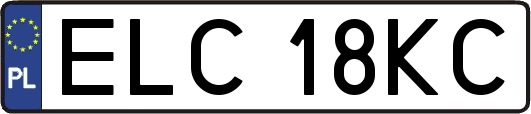 PL

ELC 18KC